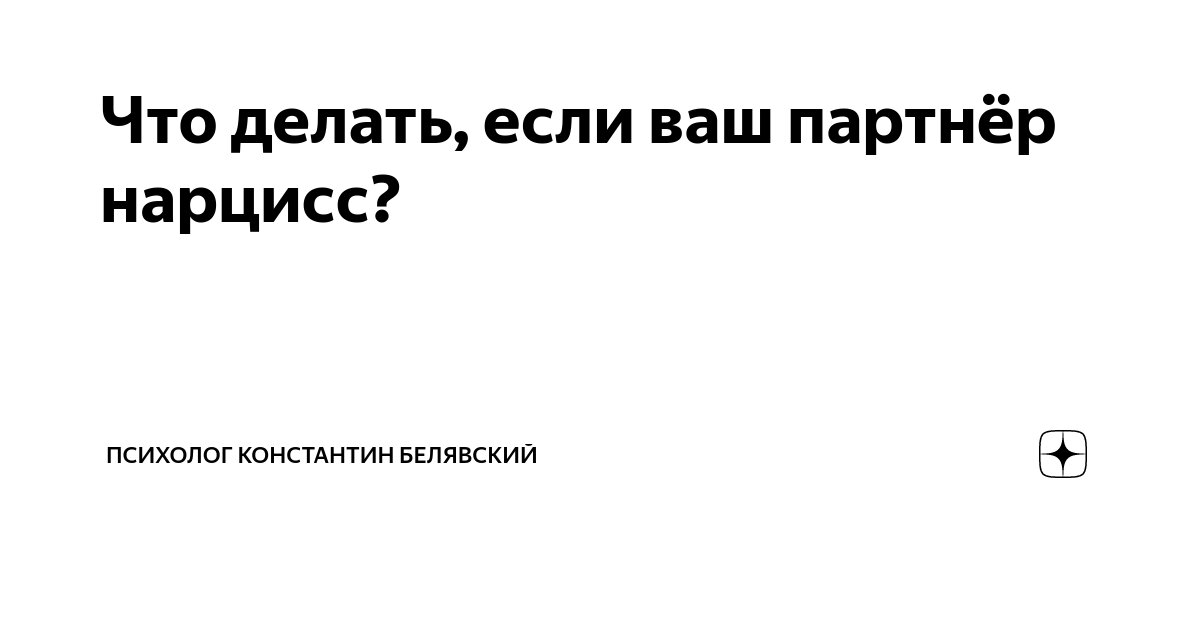 Что делать, если ваш партнёр нарцисс?

ПСИХОЛОГ КОНСТАНТИН БЕЛЯВСКИЙ